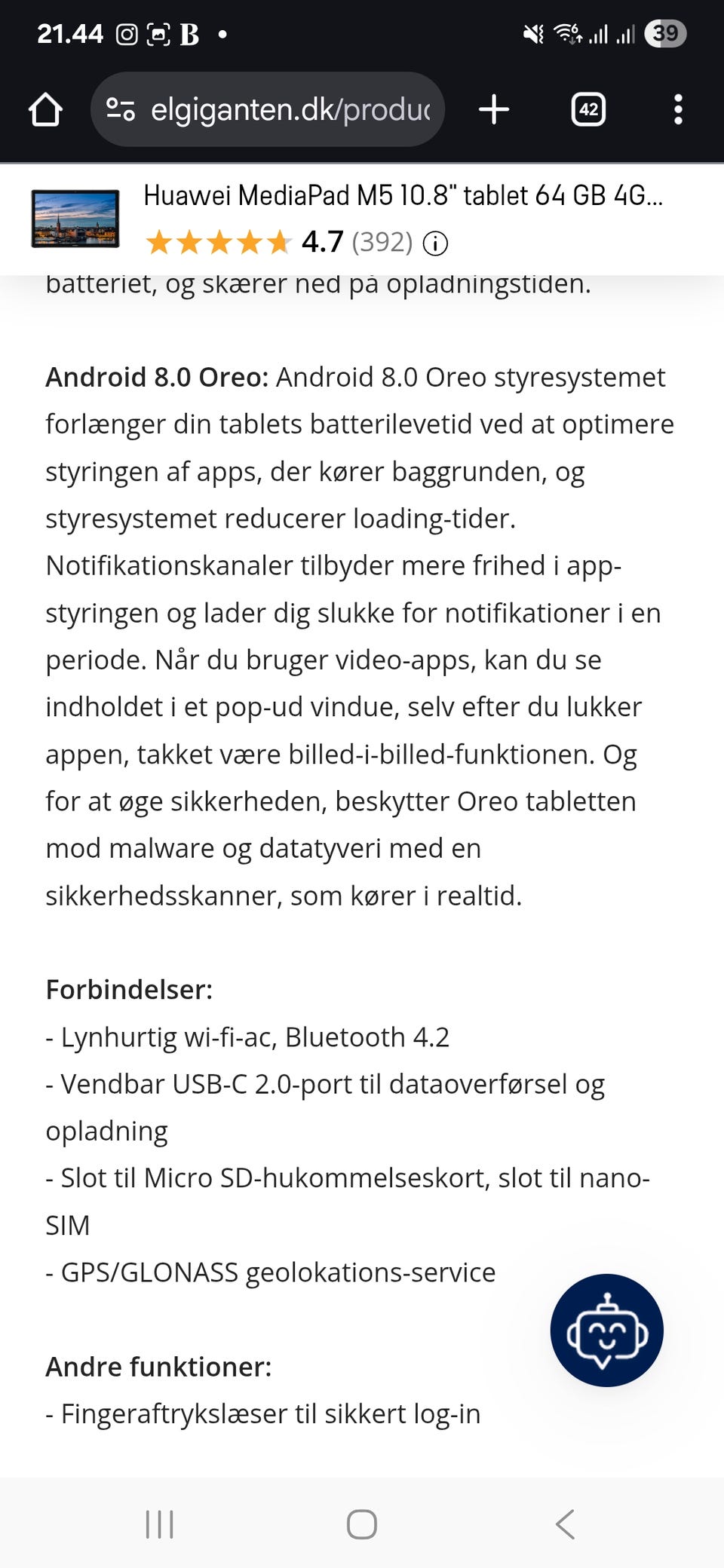 21.44 B • 39

elgiganten.dk/produc

42

Huawei MediaPad M5 10.8" tablet 64 GB 4G...

4.7 (392)

batteriet, og skærer ned på opladningstiden.

Android 8.0 Oreo: Android 8.0 Oreo styresystemet forlænger din tablets batterilevetid ved at optimere styringen af apps, der kører baggrunden, og styresystemet reducerer loading-tider. Notifikationskanaler tilbyder mere frihed i app-styringen og lader dig slukke for notifikationer i en periode. Når du bruger video-apps, kan du se indholdet i et pop-ud vindue, selv efter du lukker appen, takket være billed-i-billed-funktionen. Og for at øge sikkerheden, beskytter Oreo tabletten mod malware og datatyveri med en sikkerhedsskanner, som kører i realtid.

Forbindelser:
- Lynhurtig wi-fi-ac, Bluetooth 4.2
- Vendbar USB-C 2.0-port til dataoverførsel og opladning
- Slot til Micro SD-hukommelseskort, slot til nano-SIM
- GPS/GLONASS geolokations-service

Andre funktioner:
- Fingeraftrykslæser til sikkert log-in